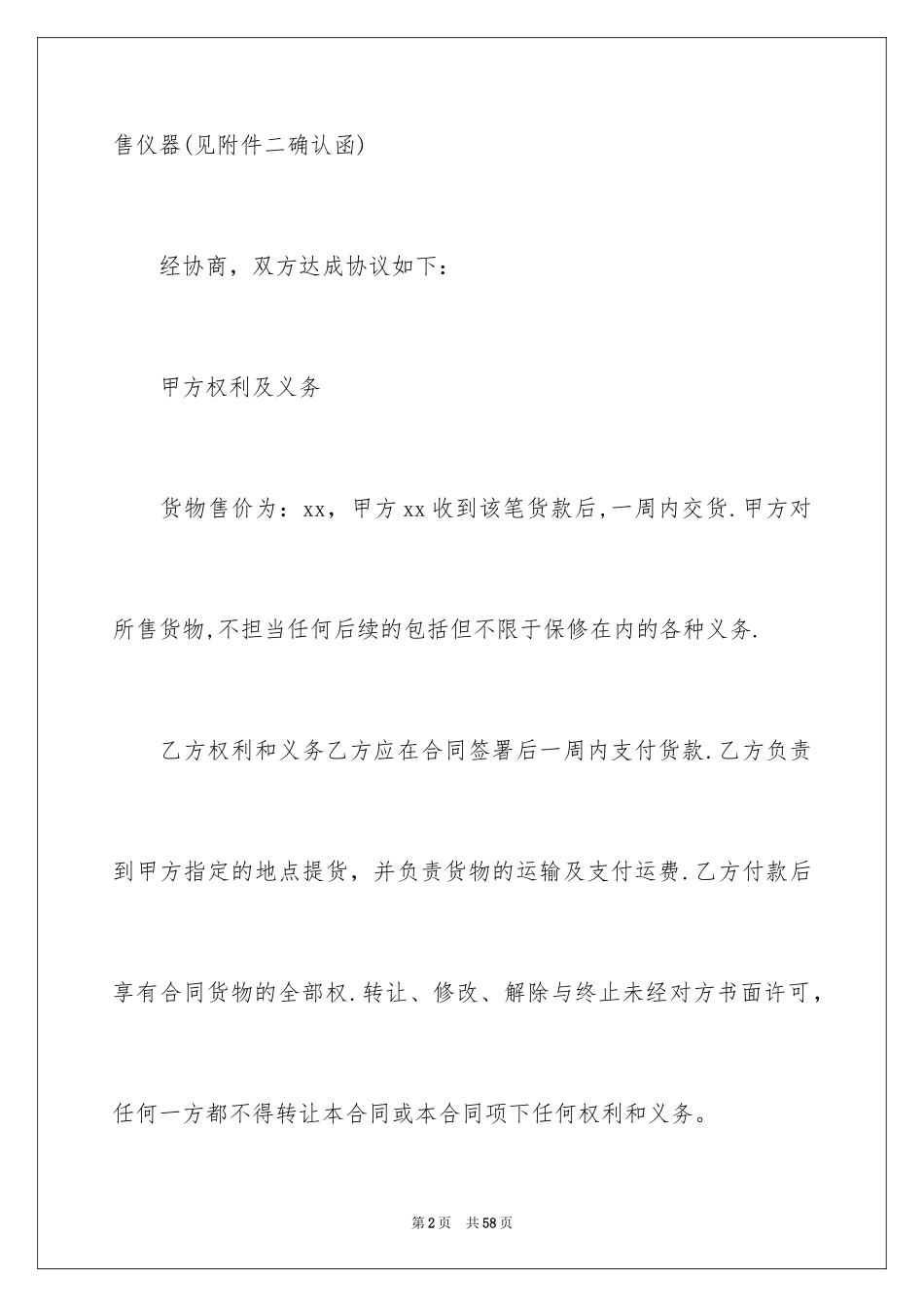 售仪器(见附件二确认函)

经协商，双方达成协议如下：

甲方权利及义务

货物售价为：xx，甲方xx收到该笔货款后,一周内交货.甲方对所售货物,不担当任何后续的包括但不限于保修在内的各种义务.

乙方权利和义务乙方应在合同签署后一周内支付货款.乙方负责到甲方指定的地点提货，并负责货物的运输及支付运费.乙方付款后享有合同货物的全部权.转让、修改、解除与终止未经对方书面许可，任何一方都不得转让本合同或本合同项下任何权利和义务。

第2页 共58页